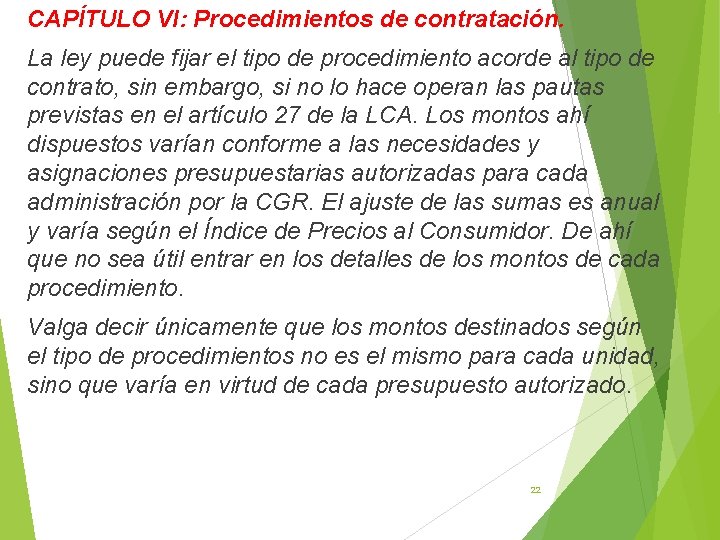 CAPÍTULO VI: Procedimientos de contratación.

La ley puede fijar el tipo de procedimiento acorde al tipo de contrato, sin embargo, si no lo hace operan las pautas previstas en el artículo 27 de la LCA. Los montos ahí dispuestos varían conforme a las necesidades y asignaciones presupuestarias autorizadas para cada administración por la CGR. El ajuste de las sumas es anual y varía según el Índice de Precios al Consumidor. De ahí que no sea útil entrar en los detalles de los montos de cada procedimiento.

Valga decir únicamente que los montos destinados según el tipo de procedimientos no es el mismo para cada unidad, sino que varía en virtud de cada presupuesto autorizado.

22